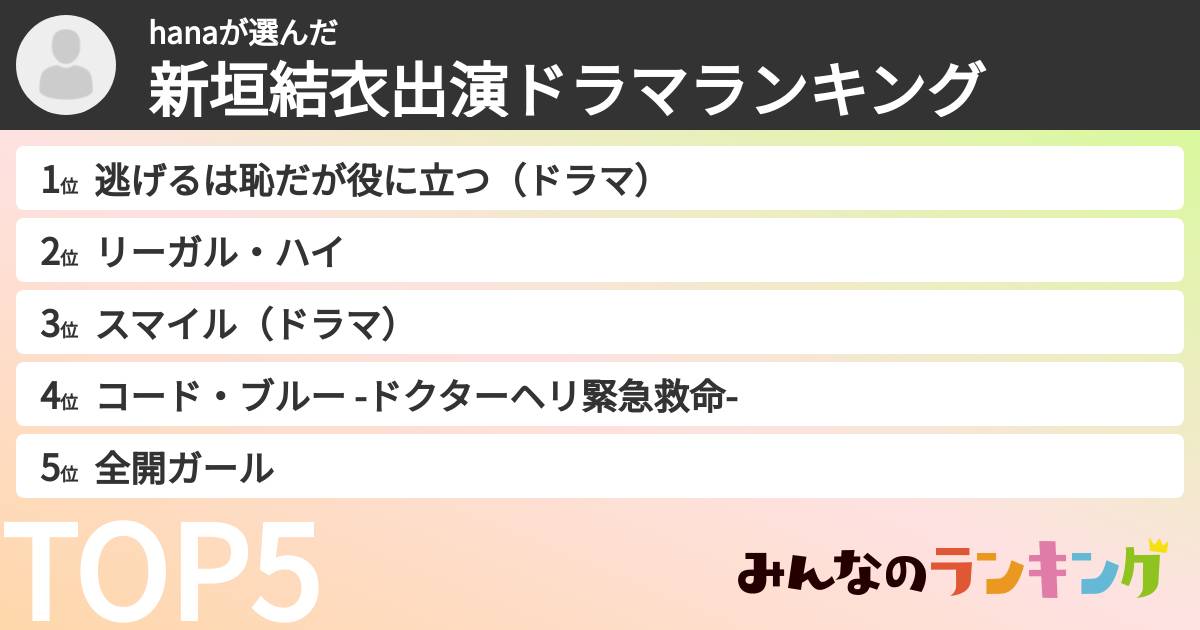 hanaが選んだ
新垣結衣出演ドラマランキング

1位 逃げるは恥だが役に立つ（ドラマ）

2位 リーガル・ハイ

3位 スマイル（ドラマ）

4位 コード・ブルー -ドクターヘリ緊急救命-

5位 全開ガール

TOP5

みんなのランキング